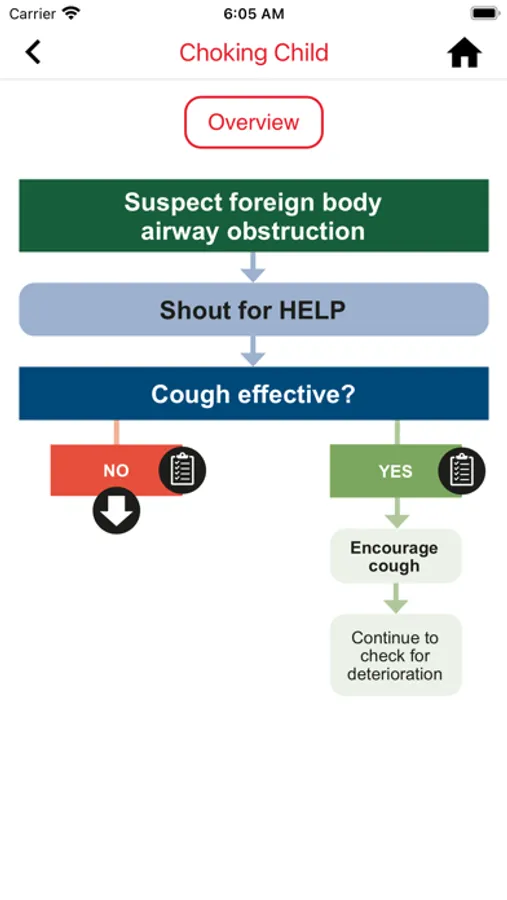 Carrier 6:05 AM

Choking Child

Overview

Suspect foreign body airway obstruction

Shout for HELP

Cough effective?

NO

YES

Encourage cough

Continue to check for deterioration